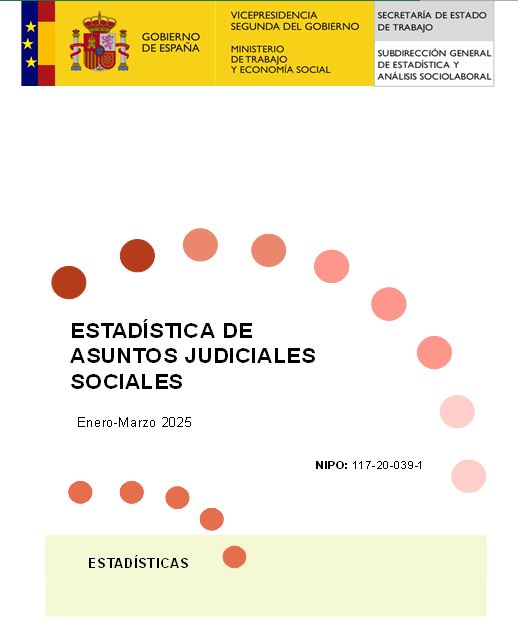 GOBIERNO DE ESPAÑA

VICEPRESIDENCIA SEGUNDA DEL GOBIERNO

MINISTERIO DE TRABAJO Y ECONOMÍA SOCIAL

SECRETARÍA DE ESTADO DE TRABAJO

SUBDIRECCIÓN GENERAL DE ESTADÍSTICA Y ANÁLISIS SOCIOLABORAL

ESTADÍSTICA DE ASUNTOS JUDICIALES SOCIALES

Enero-Marzo 2025

NIPO: 117-20-039-1

ESTADÍSTICAS